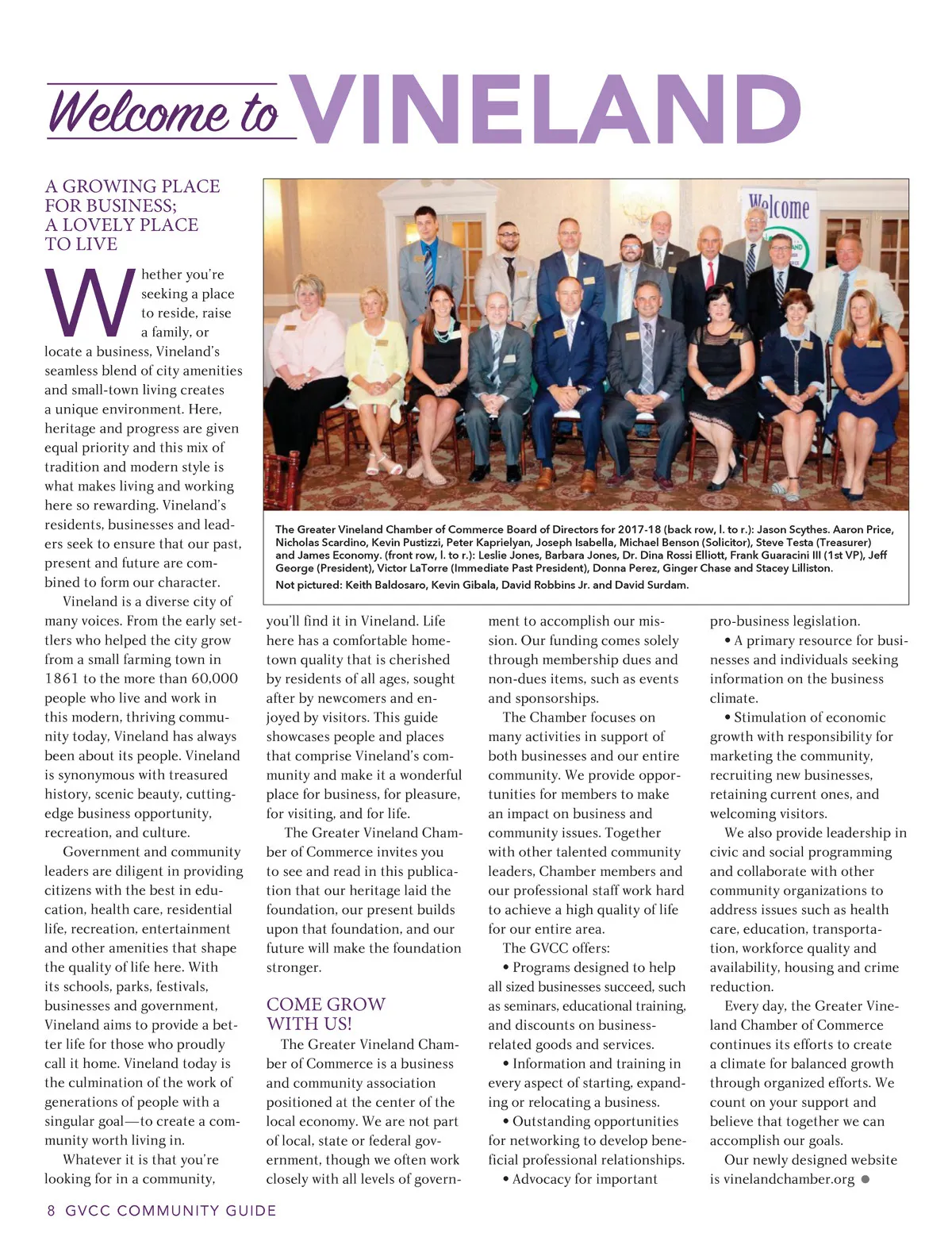 Welcome to VINELAND

A GROWING PLACE FOR BUSINESS; A LOVELY PLACE TO LIVE

Whether you're seeking a place to reside, raise a family, or locate a business, Vineland's seamless blend of city amenities and small-town living creates a unique environment. Here, heritage and progress are given equal priority and this mix of tradition and modern style is what makes living and working here so rewarding. Vineland's residents, businesses and leaders seek to ensure that our past, present and future are combined to form our character.

Vineland is a diverse city of many voices. From the early settlers who helped the city grow from a small farming town in 1861 to the more than 60,000 people who live and work in this modern, thriving community today, Vineland has always been about its people. Vineland is synonymous with treasured history, scenic beauty, cutting-edge business opportunity, recreation, and culture.

Government and community leaders are diligent in providing citizens with the best in education, health care, residential life, recreation, entertainment and other amenities that shape the quality of life here. With its schools, parks, festivals, businesses and government, Vineland aims to provide a better life for those who proudly call it home. Vineland today is the culmination of the work of generations of people with a singular goal—to create a community worth living in.

Whatever it is that you're looking for in a community, you'll find it in Vineland. Life here has a comfortable hometown quality that is cherished by residents of all ages, sought after by newcomers and enjoyed by visitors. This guide showcases people and places that comprise Vineland's community and make it a wonderful place for business, for pleasure, for visiting, and for life.

The Greater Vineland Chamber of Commerce invites you to see and read in this publication that our heritage laid the foundation, our present builds upon that foundation, and our future will make the foundation stronger.

COME GROW WITH US!

The Greater Vineland Chamber of Commerce is a business and community association positioned at the center of the local economy. We are not part of local, state or federal government, though we often work closely with all levels of government to accomplish our mission. Our funding comes solely through membership dues and non-dues items, such as events and sponsorships.

The Chamber focuses on many activities in support of both businesses and our entire community. We provide opportunities for members to make an impact on business and community issues. Together with other talented community leaders, Chamber members and our professional staff work hard to achieve a high quality of life for our entire area.

The GVCC offers:

• Programs designed to help all sized businesses succeed, such as seminars, educational training, and discounts on business-related goods and services.

• Information and training in every aspect of starting, expanding or relocating a business.

• Outstanding opportunities for networking to develop beneficial professional relationships.

• Advocacy for important pro-business legislation.

• A primary resource for businesses and individuals seeking information on the business climate.

• Stimulation of economic growth with responsibility for marketing the community, recruiting new businesses, retaining current ones, and welcoming visitors.

We also provide leadership in civic and social programming and collaborate with other community organizations to address issues such as health care, education, transportation, workforce quality and availability, housing and crime reduction.

Every day, the Greater Vineland Chamber of Commerce continues its efforts to create a climate for balanced growth through organized efforts. We count on your support and believe that together we can accomplish our goals.

Our newly designed website is vinelandchamber.org

Welcome

The Greater Vineland Chamber of Commerce Board of Directors for 2017-18 (back row, l. to r.): Jason Scythes. Aaron Price, Nicholas Scardino, Kevin Pustizzi, Peter Kaprielyan, Joseph Isabella, Michael Benson (Solicitor), Steve Testa (Treasurer) and James Economy. (front row, l. to r.): Leslie Jones, Barbara Jones, Dr. Dina Rossi Elliott, Frank Guaracini III (1st VP), Jeff George (President), Victor LaTorre (Immediate Past President), Donna Perez, Ginger Chase and Stacey Lilliston.
Not pictured: Keith Baldosaro, Kevin Gibala, David Robbins Jr. and David Surdam.

8 GVCC COMMUNITY GUIDE